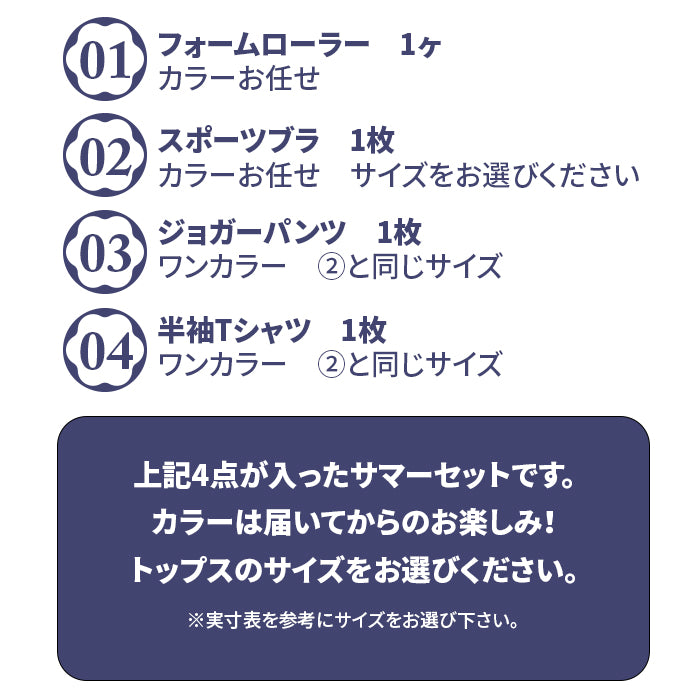 01 フォームローラー　1ヶ
カラーお任せ

02 スポーツブラ　1枚
カラーお任せ　サイズをお選びください

03 ジョガーパンツ　1枚
ワンカラー　②と同じサイズ

04 半袖Tシャツ　1枚
ワンカラー　②と同じサイズ

上記4点が入ったサマーセットです。
カラーは届いてからのお楽しみ！
トップスのサイズをお選びください。

※実寸表を参考にサイズをお選び下さい。